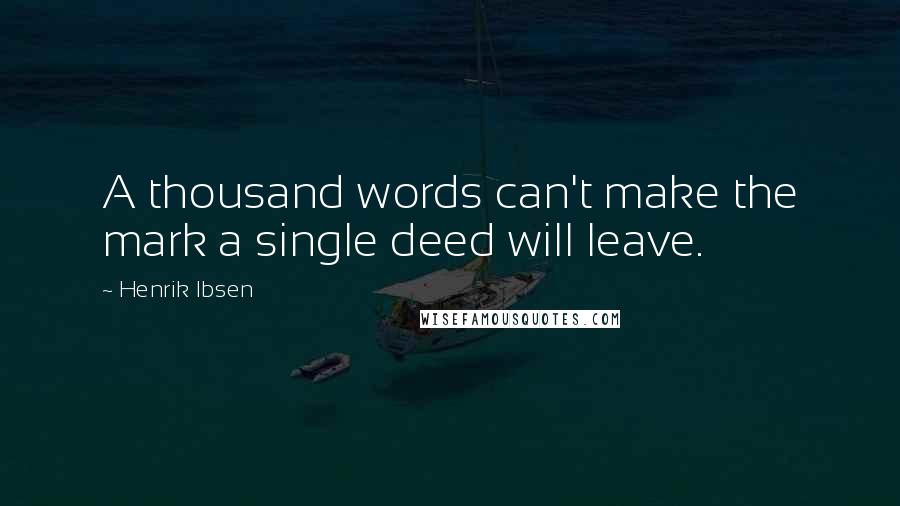 A thousand words can't make the mark a single deed will leave.

~ Henrik Ibsen

WISEFAMOUSQUOTES.COM